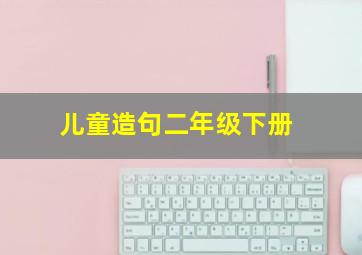 儿童造句二年级下册